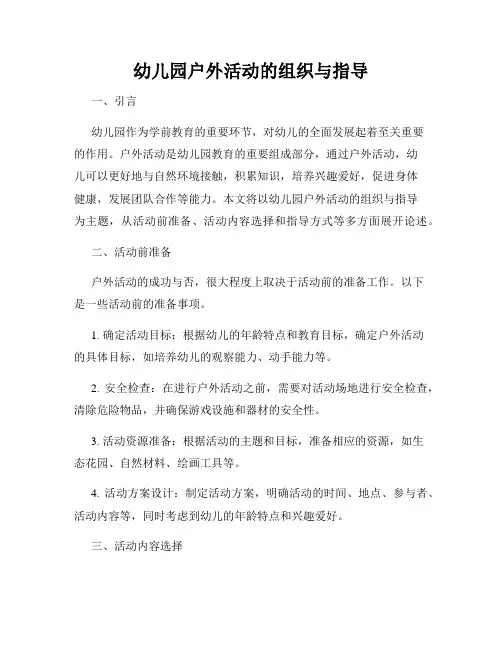 幼儿园户外活动的组织与指导

一、引言

幼儿园作为学前教育的重要环节，对幼儿的全面发展起着至关重要的作用。户外活动是幼儿园教育的重要组成部分，通过户外活动，幼儿可以更好地与自然环境接触，积累知识，培养兴趣爱好，促进身体健康，发展团队合作等能力。本文将以幼儿园户外活动的组织与指导为主题，从活动前准备、活动内容选择和指导方式等多方面展开论述。

二、活动前准备

户外活动的成功与否，很大程度上取决于活动前的准备工作。以下是一些活动前的准备事项。

1. 确定活动目标：根据幼儿的年龄特点和教育目标，确定户外活动的具体目标，如培养幼儿的观察能力、动手能力等。

2. 安全检查：在进行户外活动之前，需要对活动场地进行安全检查，清除危险物品，并确保游戏设施和器材的安全性。

3. 活动资源准备：根据活动的主题和目标，准备相应的资源，如生态花园、自然材料、绘画工具等。

4. 活动方案设计：制定活动方案，明确活动的时间、地点、参与者、活动内容等，同时考虑到幼儿的年龄特点和兴趣爱好。

三、活动内容选择